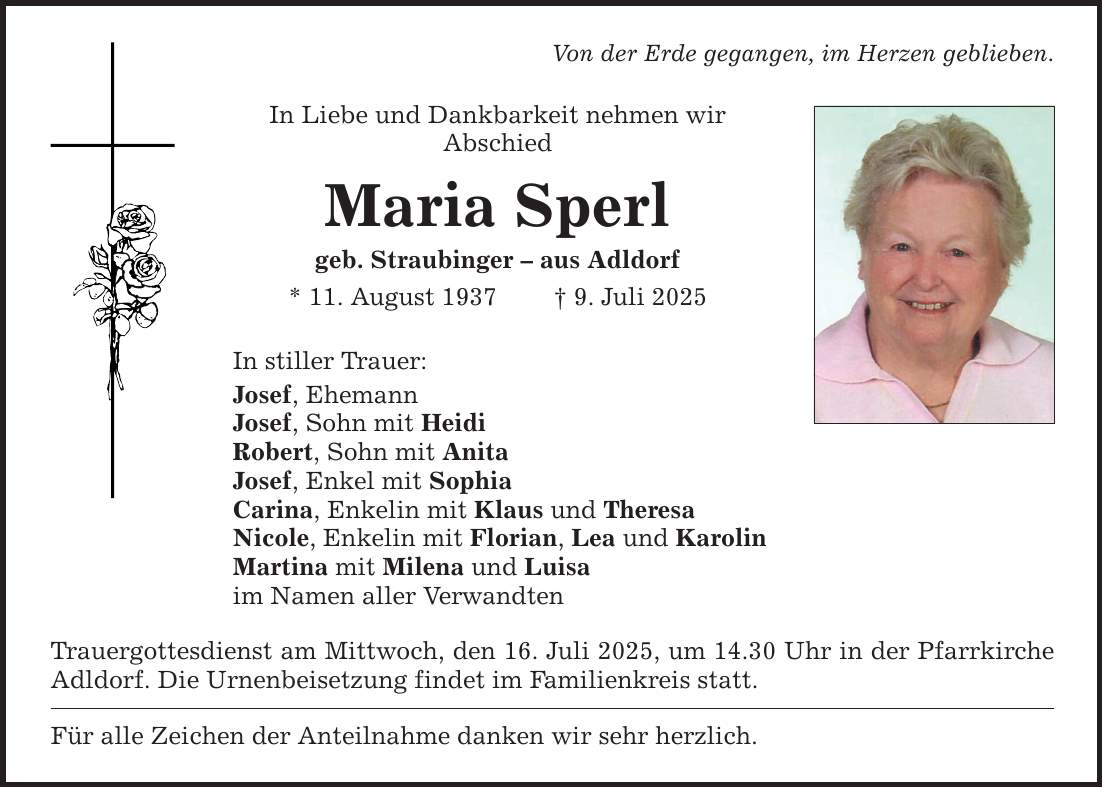 Von der Erde gegangen, im Herzen geblieben.

In Liebe und Dankbarkeit nehmen wir Abschied

Maria Sperl

geb. Straubinger – aus Adldorf

* 11. August 1937 † 9. Juli 2025

In stiller Trauer:
Josef, Ehemann
Josef, Sohn mit Heidi
Robert, Sohn mit Anita
Josef, Enkel mit Sophia
Carina, Enkelin mit Klaus und Theresa
Nicole, Enkelin mit Florian, Lea und Karolin
Martina mit Milena und Luisa
im Namen aller Verwandten

Trauergottesdienst am Mittwoch, den 16. Juli 2025, um 14.30 Uhr in der Pfarrkirche Adldorf. Die Urnenbeisetzung findet im Familienkreis statt.

Für alle Zeichen der Anteilnahme danken wir sehr herzlich.